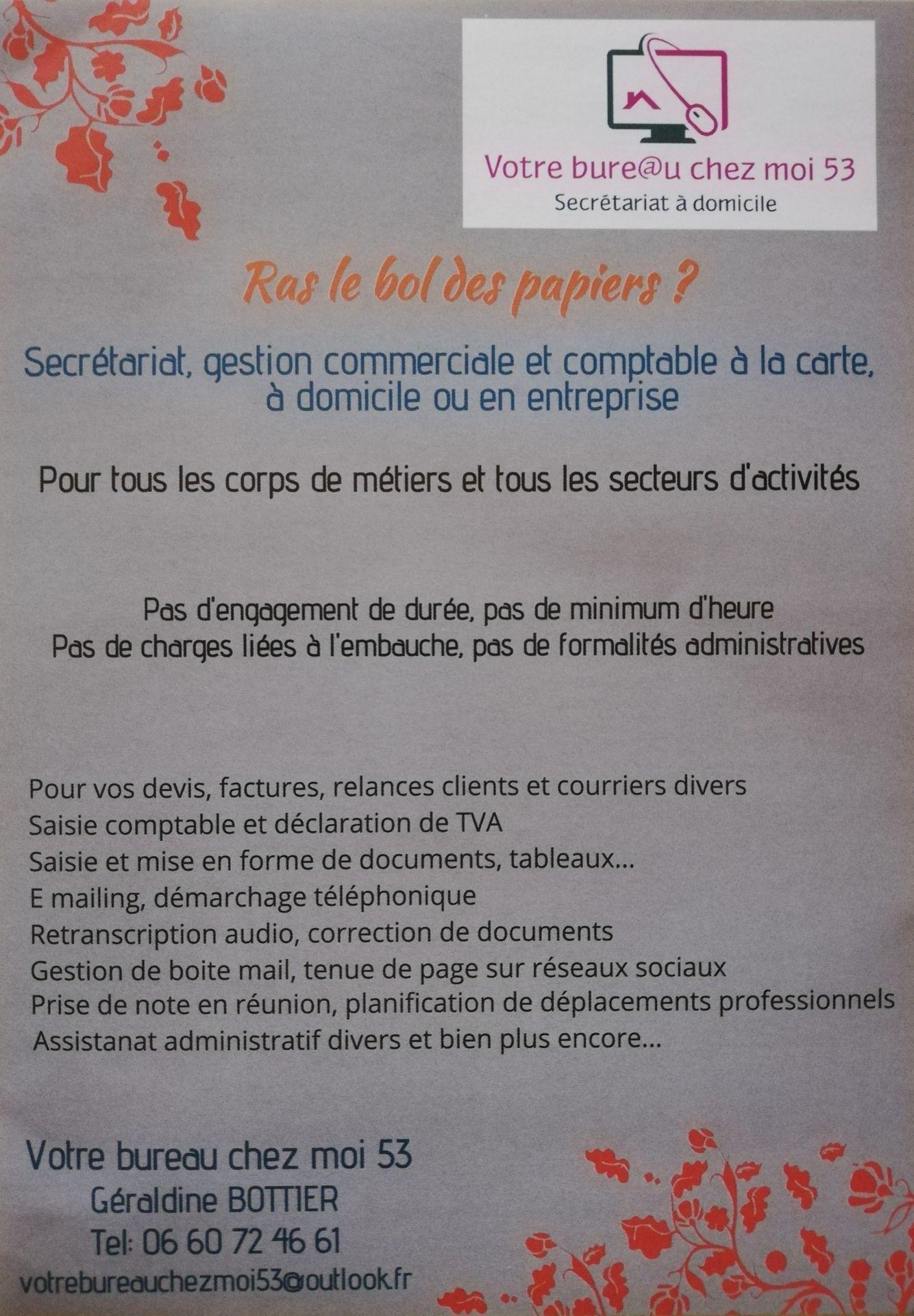 Votre bure@u chez moi 53
Secrétariat à domicile

Ras le bol des papiers ?

Secrétariat, gestion commerciale et comptable à la carte, à domicile ou en entreprise

Pour tous les corps de métiers et tous les secteurs d'activités

Pas d'engagement de durée, pas de minimum d'heure
Pas de charges liées à l'embauche, pas de formalités administratives

Pour vos devis, factures, relances clients et courriers divers
Saisie comptable et déclaration de TVA
Saisie et mise en forme de documents, tableaux...
E mailing, démarchage téléphonique
Retranscription audio, correction de documents
Gestion de boite mail, tenue de page sur réseaux sociaux
Prise de note en réunion, planification de déplacements professionnels
Assistanat administratif divers et bien plus encore...

Votre bureau chez moi 53
Géraldine BOTTIER
Tel: 06 60 72 46 61
votrebureauchezmoi53@outlook.fr